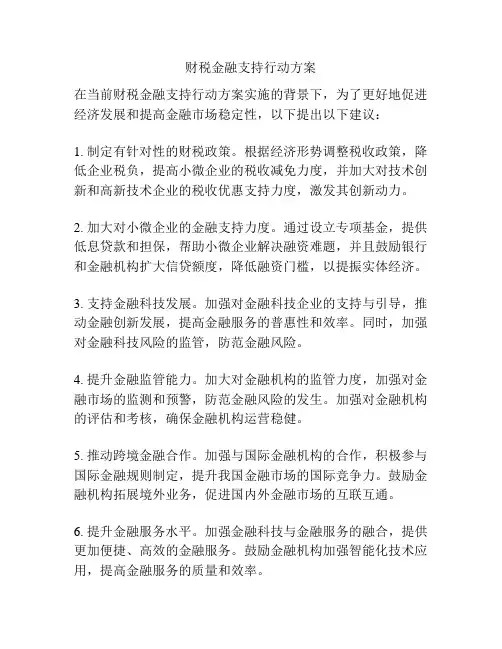 财税金融支持行动方案

在当前财税金融支持行动方案实施的背景下，为了更好地促进经济发展和提高金融市场稳定性，以下提出以下建议：

1. 制定有针对性的财税政策。根据经济形势调整税收政策，降低企业税负，提高小微企业的税收减免力度，并加大对技术创新和高新技术企业的税收优惠支持力度，激发其创新动力。

2. 加大对小微企业的金融支持力度。通过设立专项基金，提供低息贷款和担保，帮助小微企业解决融资难题，并且鼓励银行和金融机构扩大信贷额度，降低融资门槛，以提振实体经济。

3. 支持金融科技发展。加强对金融科技企业的支持与引导，推动金融创新发展，提高金融服务的普惠性和效率。同时，加强对金融科技风险的监管，防范金融风险。

4. 提升金融监管能力。加大对金融机构的监管力度，加强对金融市场的监测和预警，防范金融风险的发生。加强对金融机构的评估和考核，确保金融机构运营稳健。

5. 推动跨境金融合作。加强与国际金融机构的合作，积极参与国际金融规则制定，提升我国金融市场的国际竞争力。鼓励金融机构拓展境外业务，促进国内外金融市场的互联互通。

6. 提升金融服务水平。加强金融科技与金融服务的融合，提供更加便捷、高效的金融服务。鼓励金融机构加强智能化技术应用，提高金融服务的质量和效率。